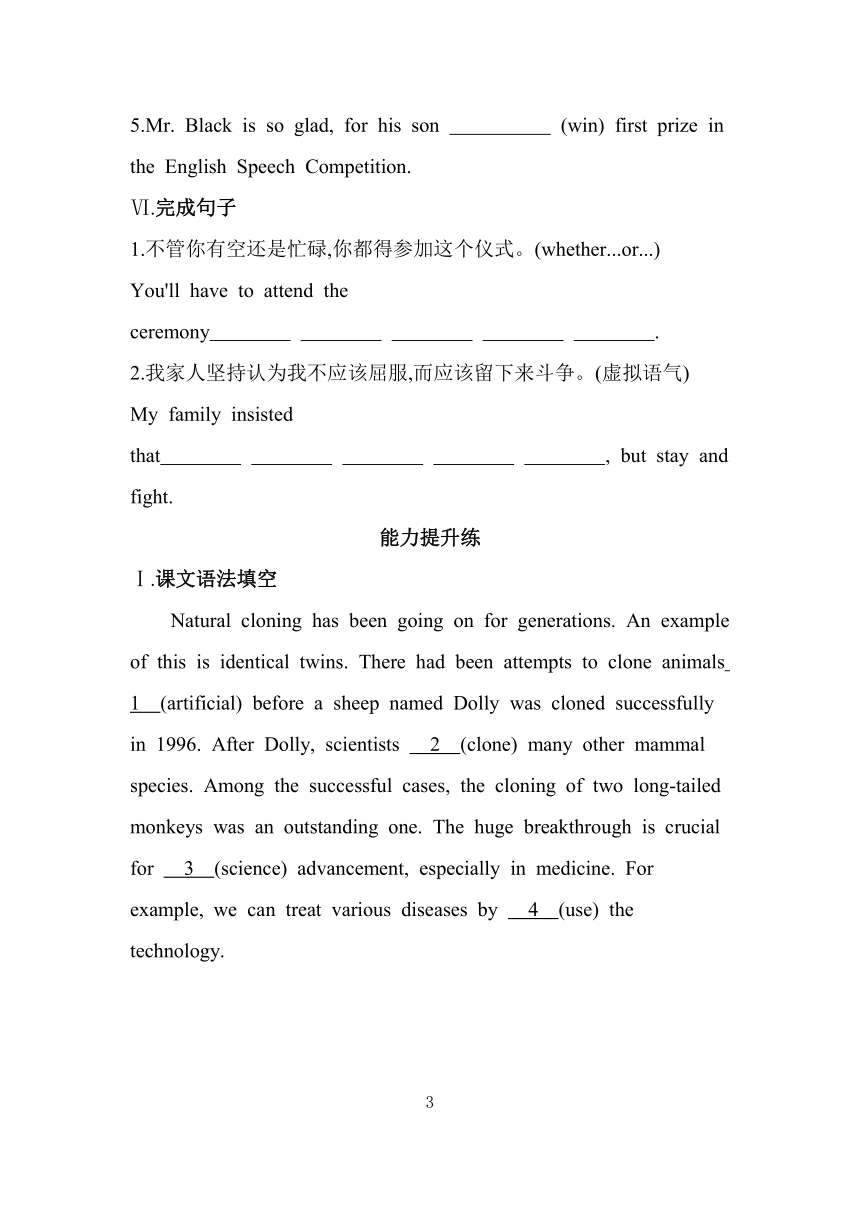 5.Mr. Black is so glad, for his son __________ (win) first prize in the English Speech Competition.

Ⅵ.完成句子

1.不管你有空还是忙碌,你都得参加这个仪式。(whether...or...)

You'll have to attend the ceremony________ ________ ________ ________ ________.

2.我家人坚持认为我不应该屈服,而应该留下来斗争。(虚拟语气)

My family insisted that________ ________ ________ ________ ________, but stay and fight.

能力提升练

Ⅰ.课文语法填空

Natural cloning has been going on for generations. An example of this is identical twins. There had been attempts to clone animals 1 (artificial) before a sheep named Dolly was cloned successfully in 1996. After Dolly, scientists 2 (clone) many other mammal species. Among the successful cases, the cloning of two long-tailed monkeys was an outstanding one. The huge breakthrough is crucial for 3 (science) advancement, especially in medicine. For example, we can treat various diseases by 4 (use) the technology.

3